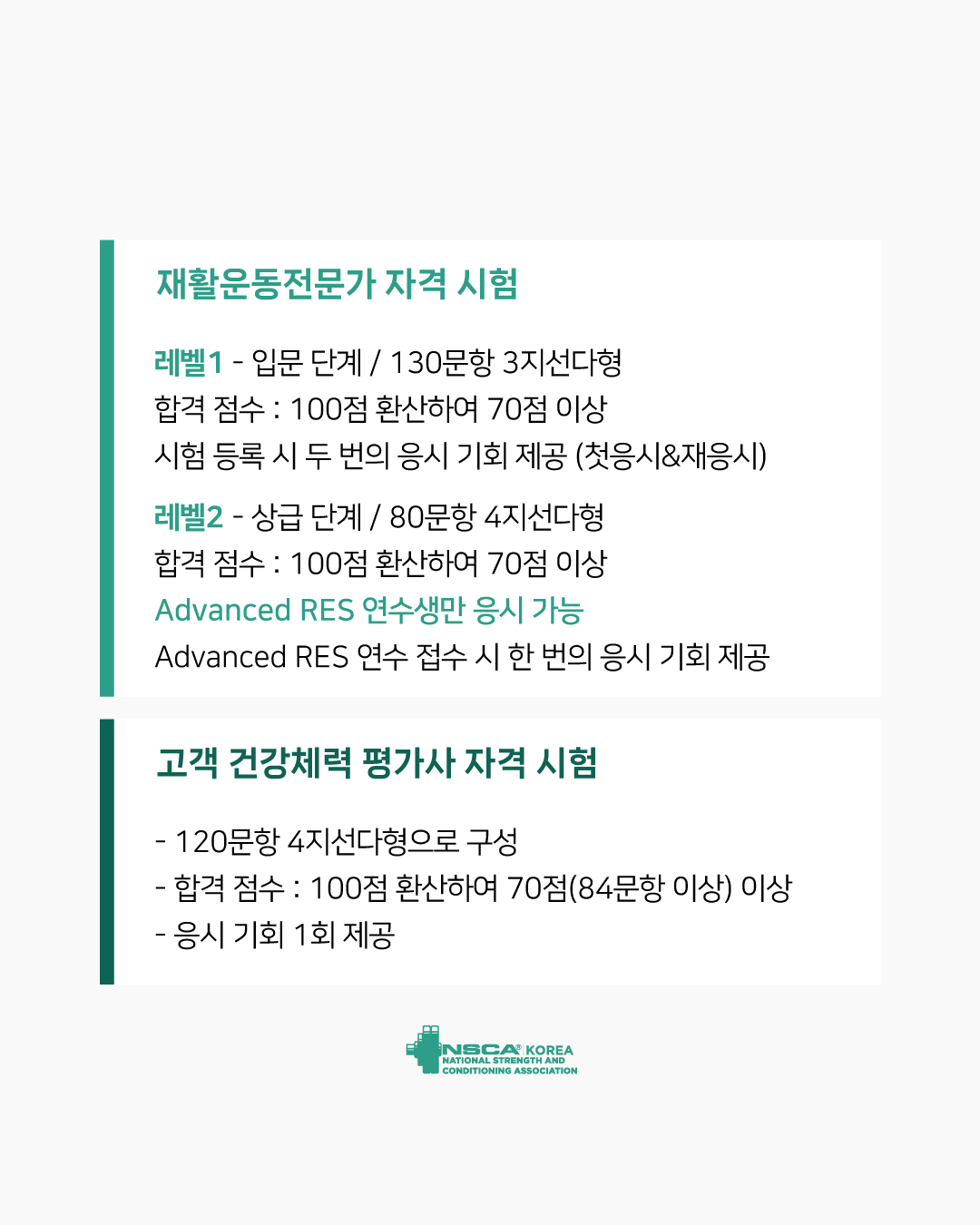 재활운동전문가 자격 시험

레벨1 - 입문 단계 / 130문항 3지선다형
합격 점수 : 100점 환산하여 70점 이상
시험 등록 시 두 번의 응시 기회 제공 (첫응시&재응시)

레벨2 - 상급 단계 / 80문항 4지선다형
합격 점수 : 100점 환산하여 70점 이상
Advanced RES 연수생만 응시 가능
Advanced RES 연수 접수 시 한 번의 응시 기회 제공

고객 건강체력 평가사 자격 시험

- 120문항 4지선다형으로 구성
- 합격 점수 : 100점 환산하여 70점(84문항 이상) 이상
- 응시 기회 1회 제공

NSCA® KOREA
NATIONAL STRENGTH AND CONDITIONING ASSOCIATION